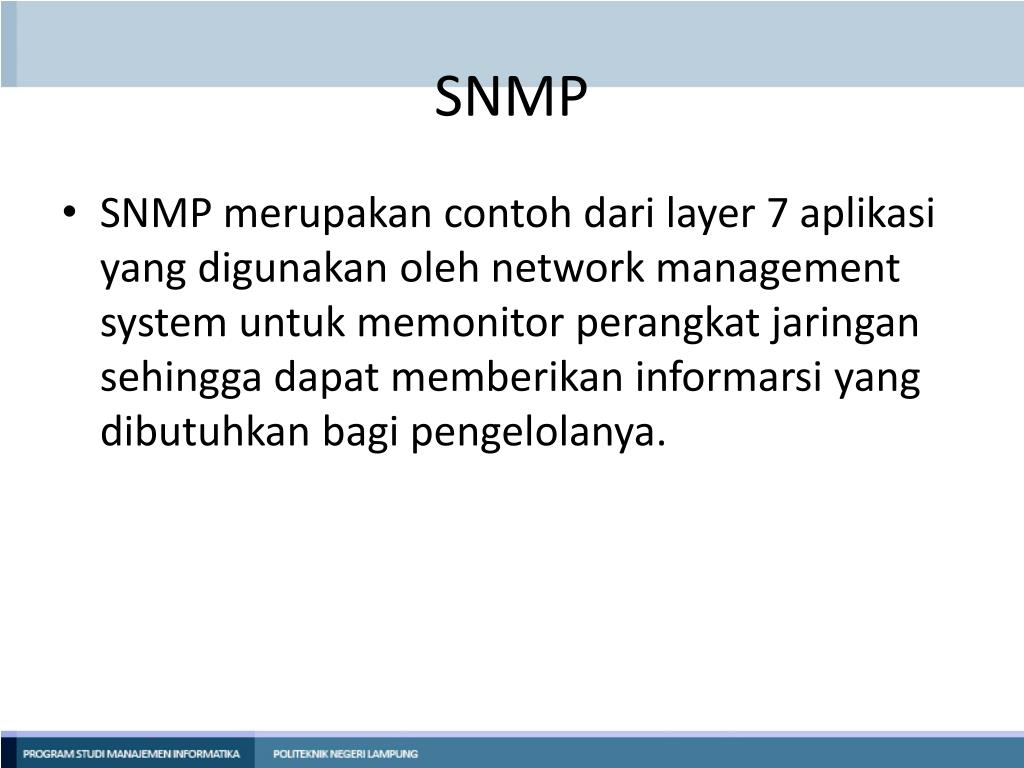 SNMP

• SNMP merupakan contoh dari layer 7 aplikasi yang digunakan oleh network management system untuk memonitor perangkat jaringan sehingga dapat memberikan informarsi yang dibutuhkan bagi pengelolanya.

PROGRAM STUDI MANAJEMEN INFORMATIKA POLITEKNIK NEGERI LAMPUNG